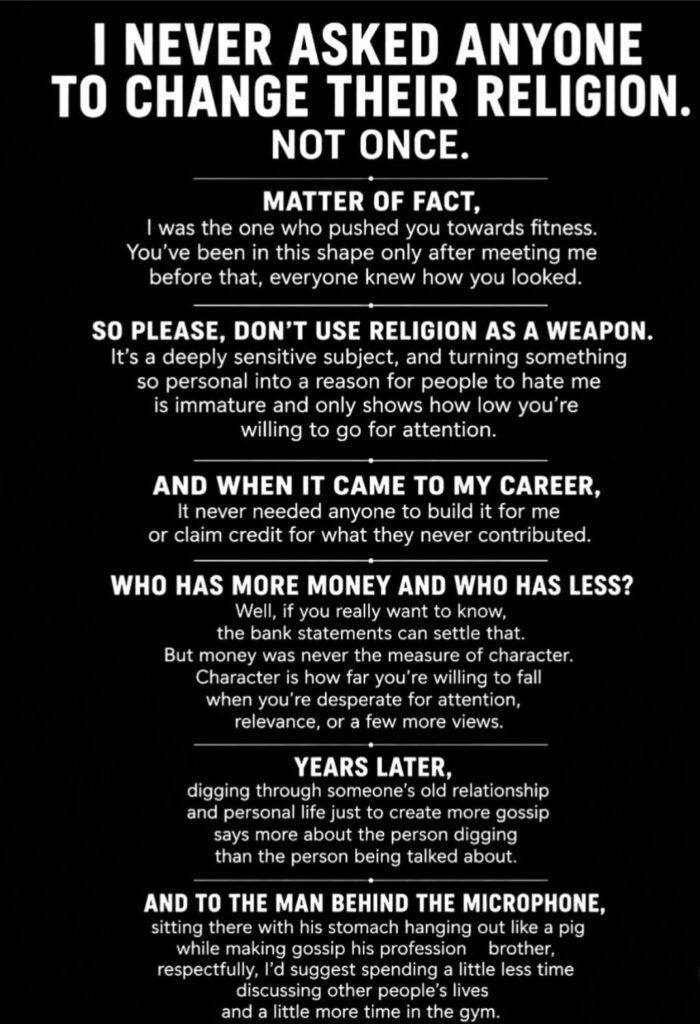 I NEVER ASKED ANYONE TO CHANGE THEIR RELIGION. NOT ONCE.

MATTER OF FACT,
I was the one who pushed you towards fitness. You've been in this shape only after meeting me before that, everyone knew how you looked.

SO PLEASE, DON'T USE RELIGION AS A WEAPON.
It's a deeply sensitive subject, and turning something so personal into a reason for people to hate me is immature and only shows how low you're willing to go for attention.

AND WHEN IT CAME TO MY CAREER,
It never needed anyone to build it for me or claim credit for what they never contributed.

WHO HAS MORE MONEY AND WHO HAS LESS?
Well, if you really want to know, the bank statements can settle that. But money was never the measure of character. Character is how far you're willing to fall when you're desperate for attention, relevance, or a few more views.

YEARS LATER,
digging through someone's old relationship and personal life just to create more gossip says more about the person digging than the person being talked about.

AND TO THE MAN BEHIND THE MICROPHONE,
sitting there with his stomach hanging out like a pig while making gossip his profession brother, respectfully, I'd suggest spending a little less time discussing other people's lives and a little more time in the gym.